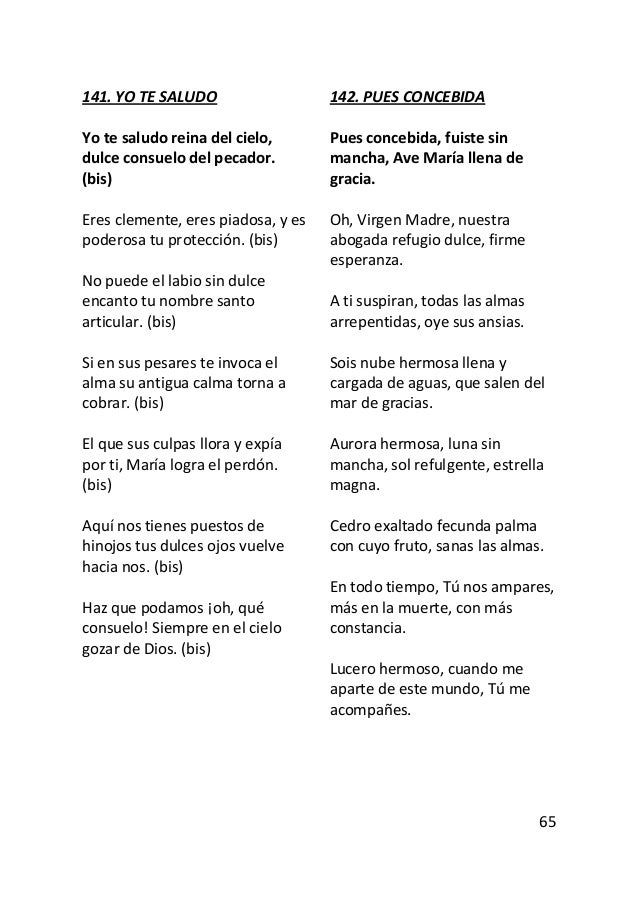 141. YO TE SALUDO

Yo te saludo reina del cielo, dulce consuelo del pecador. (bis)

Eres clemente, eres piadosa, y es poderosa tu protección. (bis)

No puede el labio sin dulce encanto tu nombre santo articular. (bis)

Si en sus pesares te invoca el alma su antigua calma torna a cobrar. (bis)

El que sus culpas llora y expía por ti, María logra el perdón. (bis)

Aquí nos tienes puestos de hinojos tus dulces ojos vuelve hacia nos. (bis)

Haz que podamos ¡oh, qué consuelo! Siempre en el cielo gozar de Dios. (bis)

142. PUES CONCEBIDA

Pues concebida, fuiste sin mancha, Ave María llena de gracia.

Oh, Virgen Madre, nuestra abogada refugio dulce, firme esperanza.

A ti suspiran, todas las almas arrepentidas, oye sus ansias.

Sois nube hermosa llena y cargada de aguas, que salen del mar de gracias.

Aurora hermosa, luna sin mancha, sol refulgente, estrella magna.

Cedro exaltado fecunda palma con cuyo fruto, sanas las almas.

En todo tiempo, Tú nos ampares, más en la muerte, con más constancia.

Lucero hermoso, cuando me aparte de este mundo, Tú me acompañes.

65